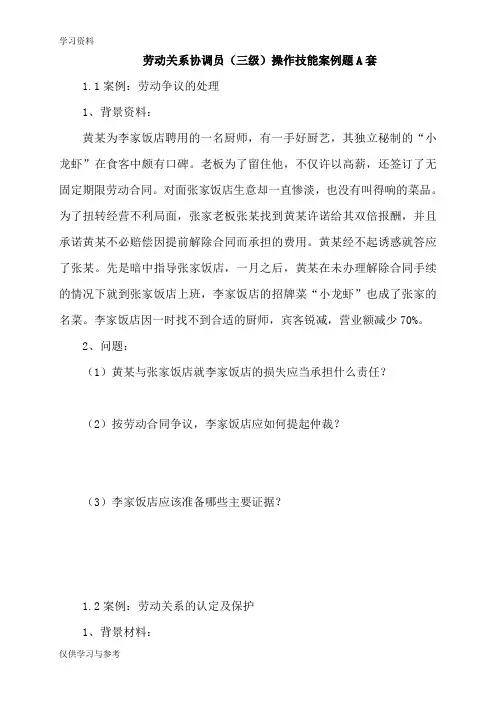 学习资料

劳动关系协调员（三级）操作技能案例题A套

1.1案例：劳动争议的处理

1、背景资料：

黄某为李家饭店聘用的一名厨师，有一手好厨艺，其独立秘制的“小龙虾”在食客中颇有口碑。老板为了留住他，不仅许以高薪，还签订了无固定期限劳动合同。对面张家饭店生意却一直惨淡，也没有叫得响的菜品。为了扭转经营不利局面，张家老板张某找到黄某许诺给其双倍报酬，并且承诺黄某不必赔偿因提前解除合同而承担的费用。黄某经不起诱惑就答应了张某。先是暗中指导张家饭店，一月之后，黄某在未办理解除合同手续的情况下就到张家饭店上班，李家饭店的招牌菜“小龙虾”也成了张家的名菜。李家饭店因一时找不到合适的厨师，宾客锐减，营业额减少70%。

2、问题：

（1）黄某与张家饭店就李家饭店的损失应当承担什么责任？

（2）按劳动合同争议，李家饭店应如何提起仲裁？

（3）李家饭店应该准备哪些主要证据？

1.2案例：劳动关系的认定及保护

1、背景材料：

仅供学习与参考